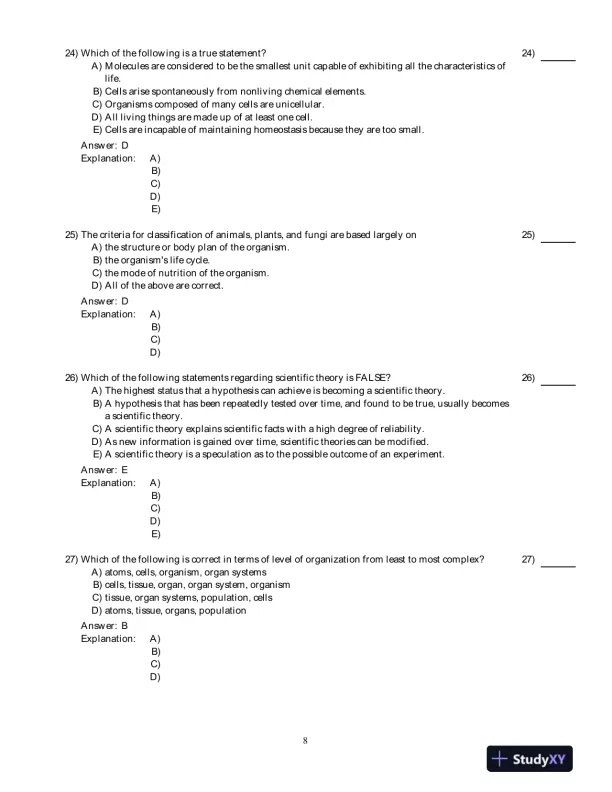 24) Which of the following is a true statement?

24) ______

A) Molecules are considered to be the smallest unit capable of exhibiting all the characteristics of life.
B) Cells arise spontaneously from nonliving chemical elements.
C) Organisms composed of many cells are unicellular.
D) All living things are made up of at least one cell.
E) Cells are incapable of maintaining homeostasis because they are too small.

Answer: D
Explanation: A)
B)
C)
D)
E)

25) The criteria for classification of animals, plants, and fungi are based largely on

25) ______

A) the structure or body plan of the organism.
B) the organism's life cycle.
C) the mode of nutrition of the organism.
D) All of the above are correct.

Answer: D
Explanation: A)
B)
C)
D)

26) Which of the following statements regarding scientific theory is FALSE?

26) ______

A) The highest status that a hypothesis can achieve is becoming a scientific theory.
B) A hypothesis that has been repeatedly tested over time, and found to be true, usually becomes a scientific theory.
C) A scientific theory explains scientific facts with a high degree of reliability.
D) As new information is gained over time, scientific theories can be modified.
E) A scientific theory is a speculation as to the possible outcome of an experiment.

Answer: E
Explanation: A)
B)
C)
D)
E)

27) Which of the following is correct in terms of level of organization from least to most complex?

27) ______

A) atoms, cells, organism, organ systems
B) cells, tissue, organ, organ system, organism
C) tissue, organ systems, population, cells
D) atoms, tissue, organs, population

Answer: B
Explanation: A)
B)
C)
D)

8

StudyXY